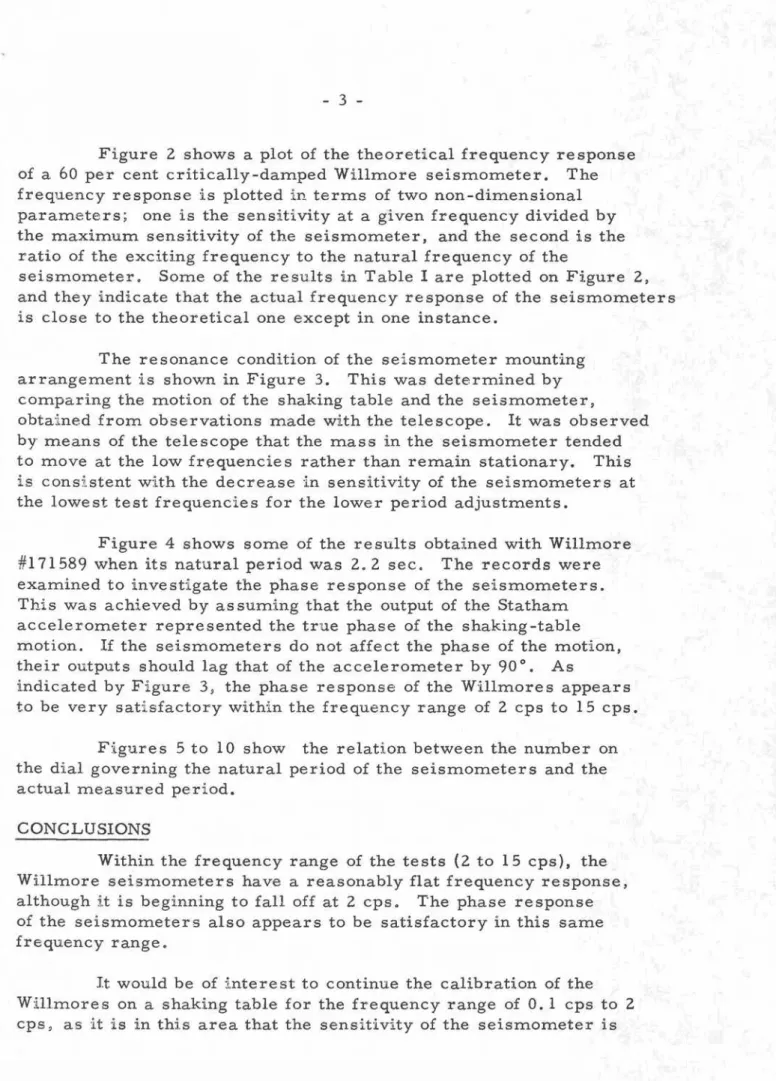 - 3 -

Figure 2 shows a plot of the theoretical frequency response of a 60 per cent critically-damped Willmore seismometer. The frequency response is plotted in terms of two non-dimensional parameters; one is the sensitivity at a given frequency divided by the maximum sensitivity of the seismometer, and the second is the ratio of the exciting frequency to the natural frequency of the seismometer. Some of the results in Table I are plotted on Figure 2, and they indicate that the actual frequency response of the seismometers is close to the theoretical one except in one instance.

The resonance condition of the seismometer mounting arrangement is shown in Figure 3. This was determined by comparing the motion of the shaking table and the seismometer, obtained from observations made with the telescope. It was observed by means of the telescope that the mass in the seismometer tended to move at the low frequencies rather than remain stationary. This is consistent with the decrease in sensitivity of the seismometers at the lowest test frequencies for the lower period adjustments.

Figure 4 shows some of the results obtained with Willmore #171589 when its natural period was 2.2 sec. The records were examined to investigate the phase response of the seismometers. This was achieved by assuming that the output of the Statham accelerometer represented the true phase of the shaking-table motion. If the seismometers do not affect the phase of the motion, their outputs should lag that of the accelerometer by 90°. As indicated by Figure 3, the phase response of the Willmores appears to be very satisfactory within the frequency range of 2 cps to 15 cps.

Figures 5 to 10 show the relation between the number on the dial governing the natural period of the seismometers and the actual measured period.

CONCLUSIONS

Within the frequency range of the tests (2 to 15 cps), the Willmore seismometers have a reasonably flat frequency response, although it is beginning to fall off at 2 cps. The phase response of the seismometers also appears to be satisfactory in this same frequency range.

It would be of interest to continue the calibration of the Willmores on a shaking table for the frequency range of 0.1 cps to 2 cps, as it is in this area that the sensitivity of the seismometer is